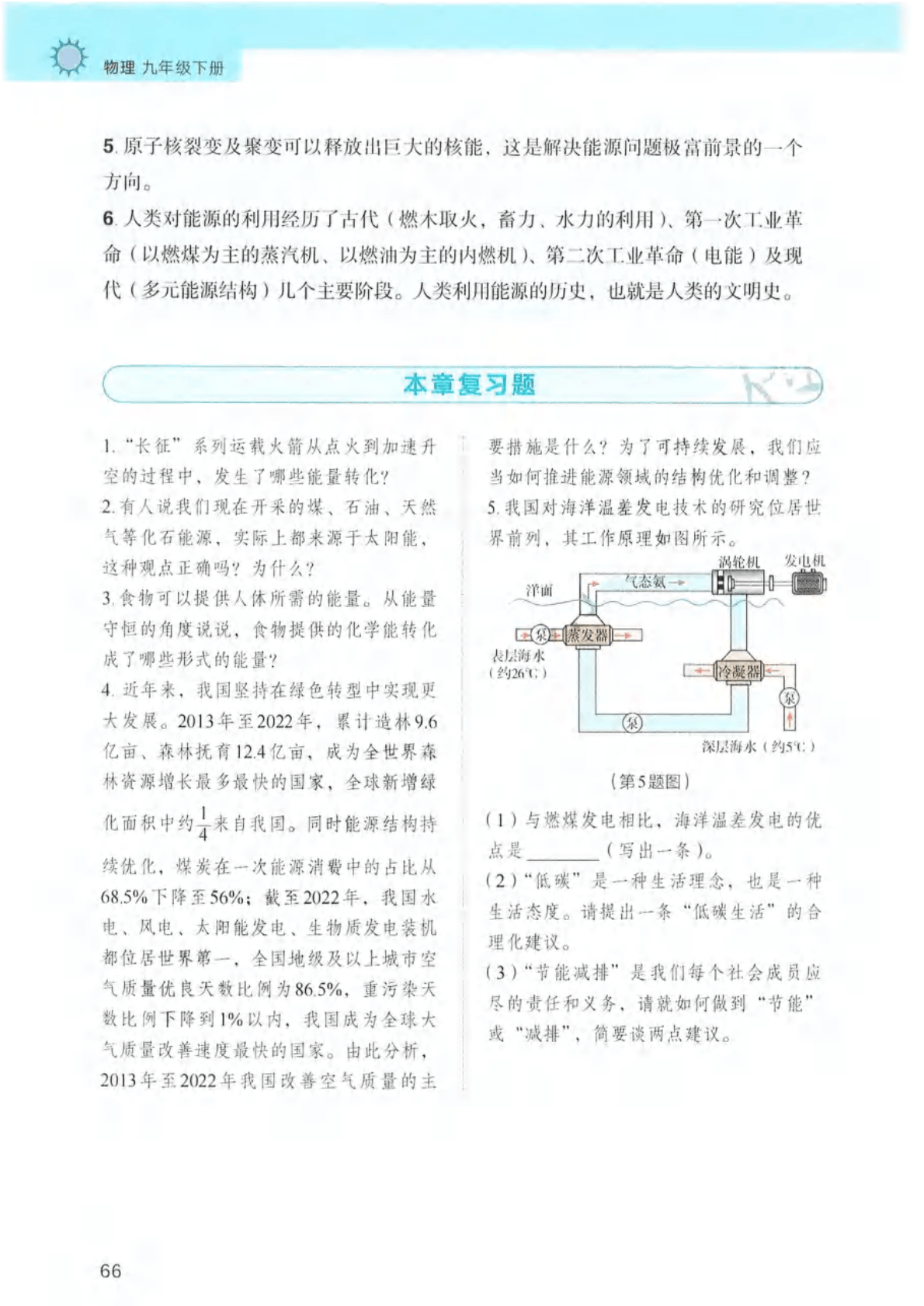 物理 九年级下册

5. 原子核裂变及聚变可以释放出巨大的核能，这是解决能源问题极富前景的一个方向。

6. 人类对能源的利用经历了古代（燃木取火，畜力、水力的利用）、第一次工业革命（以燃煤为主的蒸汽机、以燃油为主的内燃机）、第二次工业革命（电能）及现代（多元能源结构）几个主要阶段。人类利用能源的历史，也就是人类的文明史。

本章复习题

1. “长征”系列运载火箭从点火到加速升空的过程中，发生了哪些能量转化？

2. 有人说我们现在开采的煤、石油、天然气等化石能源，实际上都来源于太阳能，这种观点正确吗？为什么？

3. 食物可以提供人体所需的能量。从能量守恒的角度说说，食物提供的化学能转化成了哪些形式的能量？

4. 近年来，我国坚持在绿色转型中实现更大发展。2013年至2022年，累计造林9.6亿亩、森林抚育12.4亿亩，成为全世界森林资源增长最多最快的国家，全球新增绿化面积中约$\frac{1}{4}$来自我国。同时能源结构持续优化，煤炭在一次能源消费中的占比从68.5%下降至56%；截至2022年，我国水电、风电、太阳能发电、生物质发电装机都位居世界第一，全国地级及以上城市空气质量优良天数比例为86.5%，重污染天数比例下降到1%以内，我国成为全球大气质量改善速度最快的国家。由此分析，2013年至2022年我国改善空气质量的主要措施是什么？为了可持续发展，我们应当如何推进能源领域的结构优化和调整？

5. 我国对海洋温差发电技术的研究位居世界前列，其工作原理如图所示。

涡轮机 发电机
洋面 气态氨
泵 蒸发器
表层海水（约26℃）
冷凝器
泵
泵
深层海水（约5℃）

（第5题图）

（1）与燃煤发电相比，海洋温差发电的优点是________（写出一条）。

（2）“低碳”是一种生活理念，也是一种生活态度。请提出一条“低碳生活”的合理化建议。

（3）“节能减排”是我们每个社会成员应尽的责任和义务，请就如何做到“节能”或“减排”，简要谈两点建议。

66